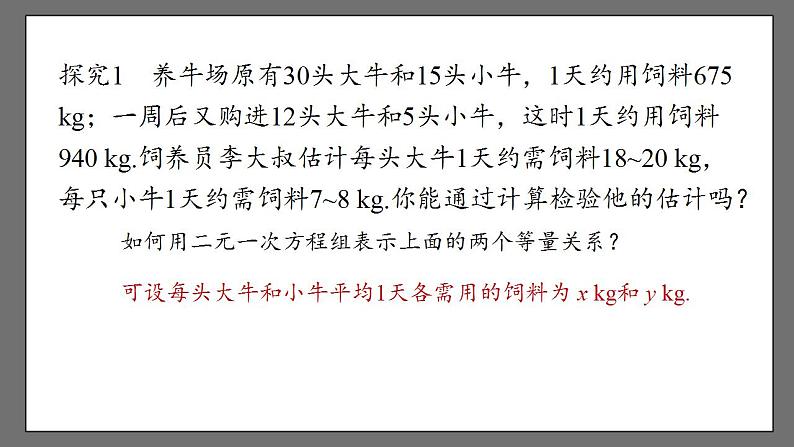 探究1　养牛场原有30头大牛和15头小牛，1天约用饲料675 kg；一周后又购进12头大牛和5头小牛，这时1天约用饲料940 kg.饲养员李大叔估计每头大牛1天约需饲料18~20 kg，每只小牛1天约需饲料7~8 kg.你能通过计算检验他的估计吗？

如何用二元一次方程组表示上面的两个等量关系？

可设每头大牛和小牛平均1天各需用的饲料为 $x$ kg和 $y$ kg.